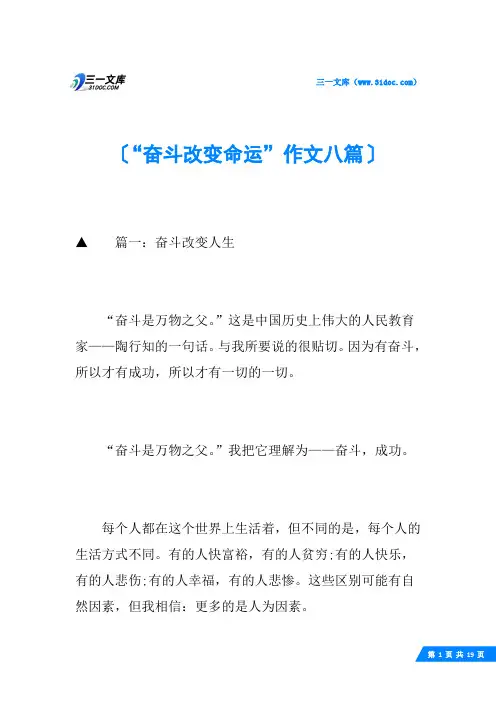 三一文库
31DOC.COM

三一文库（www.31doc.com）

〔“奋斗改变命运”作文八篇〕

▲ 篇一：奋斗改变人生

“奋斗是万物之父。”这是中国历史上伟大的人民教育家——陶行知的一句话。与我所要说的很贴切。因为有奋斗，所以才有成功，所以才有一切的一切。

“奋斗是万物之父。”我把它理解为——奋斗，成功。

每个人都在这个世界上生活着，但不同的是，每个人的生活方式不同。有的人快富裕，有的人贫穷;有的人快乐，有的人悲伤;有的人幸福，有的人悲惨。这些区别可能有自然因素，但我相信：更多的是人为因素。

第 1 页 共 19 页